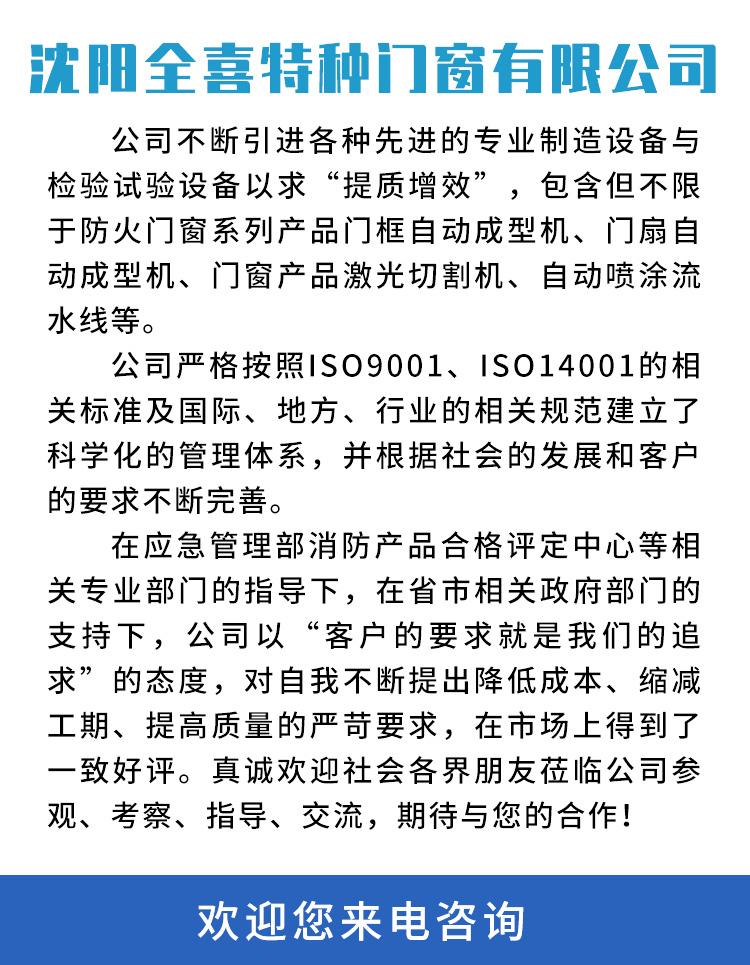 沈阳全喜特种门窗有限公司

公司不断引进各种先进的专业制造设备与检验试验设备以求“提质增效”，包含但不限于防火门窗系列产品门框自动成型机、门扇自动成型机、门窗产品激光切割机、自动喷涂流水线等。

公司严格按照ISO9001、ISO14001的相关标准及国际、地方、行业的相关规范建立了科学化的管理体系，并根据社会的发展和客户的要求不断完善。

在应急管理部消防产品合格评定中心等相关专业部门的指导下，在省市相关政府部门的支持下，公司以“客户的要求就是我们的追求”的态度，对自我不断提出降低成本、缩减工期、提高质量的严苛要求，在市场上得到了一致好评。真诚欢迎社会各界朋友莅临公司参观、考察、指导、交流，期待与您的合作！

欢迎您来电咨询